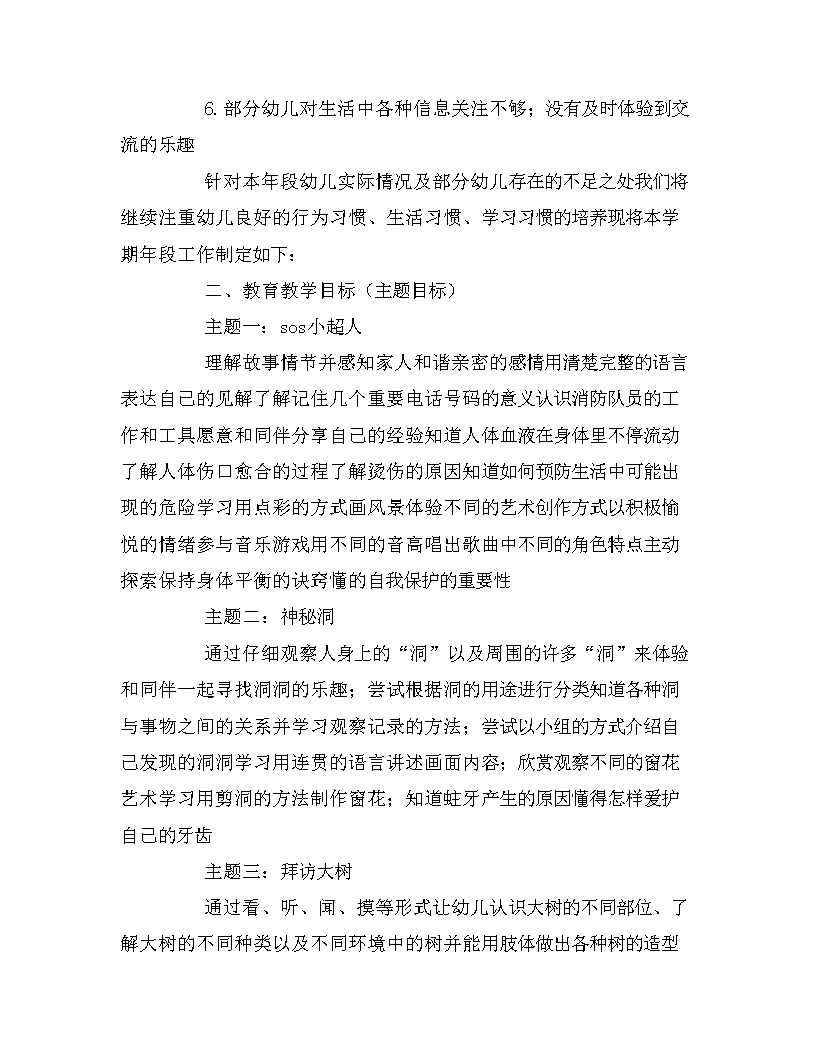 6.部分幼儿对生活中各种信息关注不够；没有及时体验到交流的乐趣

针对本年段幼儿实际情况及部分幼儿存在的不足之处我们将继续注重幼儿良好的行为习惯、生活习惯、学习习惯的培养现将本学期年段工作制定如下：

二、教育教学目标（主题目标）

主题一：sos小超人

理解故事情节并感知家人和谐亲密的感情用清楚完整的语言表达自己的见解了解记住几个重要电话号码的意义认识消防队员的工作和工具愿意和同伴分享自己的经验知道人体血液在身体里不停流动了解人体伤口愈合的过程了解烫伤的原因知道如何预防生活中可能出现的危险学习用点彩的方式画风景体验不同的艺术创作方式以积极愉悦的情绪参与音乐游戏用不同的音高唱出歌曲中不同的角色特点主动探索保持身体平衡的诀窍懂的自我保护的重要性

主题二：神秘洞

通过仔细观察人身上的“洞”以及周围的许多“洞”来体验和同伴一起寻找洞洞的乐趣；尝试根据洞的用途进行分类知道各种洞与事物之间的关系并学习观察记录的方法；尝试以小组的方式介绍自己发现的洞洞学习用连贯的语言讲述画面内容；欣赏观察不同的窗花艺术学习用剪洞的方法制作窗花；知道蛀牙产生的原因懂得怎样爱护自己的牙齿

主题三：拜访大树

通过看、听、闻、摸等形式让幼儿认识大树的不同部位、了解大树的不同种类以及不同环境中的树并能用肢体做出各种树的造型